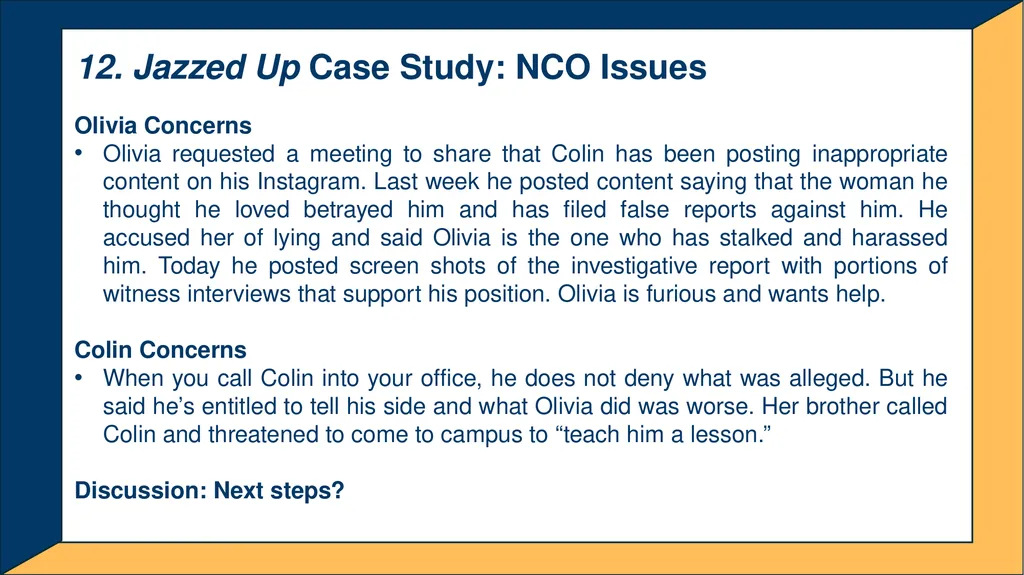 12. Jazzed Up Case Study: NCO Issues

Olivia Concerns
• Olivia requested a meeting to share that Colin has been posting inappropriate content on his Instagram. Last week he posted content saying that the woman he thought he loved betrayed him and has filed false reports against him. He accused her of lying and said Olivia is the one who has stalked and harassed him. Today he posted screen shots of the investigative report with portions of witness interviews that support his position. Olivia is furious and wants help.

Colin Concerns
• When you call Colin into your office, he does not deny what was alleged. But he said he's entitled to tell his side and what Olivia did was worse. Her brother called Colin and threatened to come to campus to "teach him a lesson."

Discussion: Next steps?